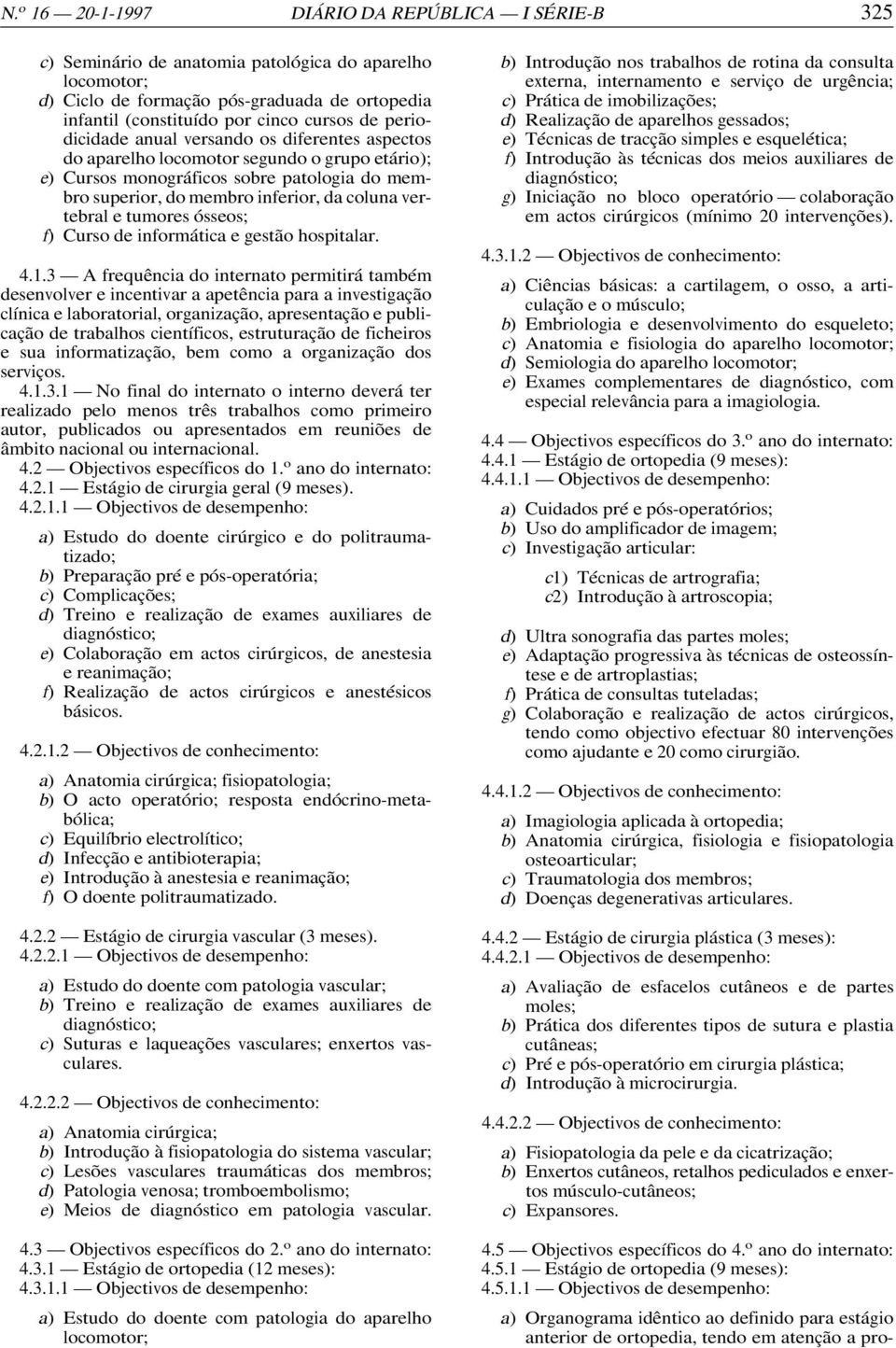 N.º 16 — 20-1-1997 DIÁRIO DA REPÚBLICA — I SÉRIE-B 325

c) Seminário de anatomia patológica do aparelho locomotor;
d) Ciclo de formação pós-graduada de ortopedia infantil (constituído por cinco cursos de periodicidade anual versando os diferentes aspectos do aparelho locomotor segundo o grupo etário);
e) Cursos monográficos sobre patologia do membro superior, do membro inferior, da coluna vertebral e tumores ósseos;
f) Curso de informática e gestão hospitalar.

4.1.3 — A frequência do internato permitirá também desenvolver e incentivar a apetência para a investigação clínica e laboratorial, organização, apresentação e publicação de trabalhos científicos, estruturação de ficheiros e sua informatização, bem como a organização dos serviços.
4.1.3.1 — No final do internato o interno deverá ter realizado pelo menos três trabalhos como primeiro autor, publicados ou apresentados em reuniões de âmbito nacional ou internacional.
4.2 — Objectivos específicos do 1.º ano do internato:
4.2.1 — Estágio de cirurgia geral (9 meses).
4.2.1.1 — Objectivos de desempenho:

a) Estudo do doente cirúrgico e do politraumatizado;
b) Preparação pré e pós-operatória;
c) Complicações;
d) Treino e realização de exames auxiliares de diagnóstico;
e) Colaboração em actos cirúrgicos, de anestesia e reanimação;
f) Realização de actos cirúrgicos e anestésicos básicos.

4.2.1.2 — Objectivos de conhecimento:

a) Anatomia cirúrgica; fisiopatologia;
b) O acto operatório; resposta endócrino-metabólica;
c) Equilíbrio electrolítico;
d) Infecção e antibioterapia;
e) Introdução à anestesia e reanimação;
f) O doente politraumatizado.

4.2.2 — Estágio de cirurgia vascular (3 meses).
4.2.2.1 — Objectivos de desempenho:

a) Estudo do doente com patologia vascular;
b) Treino e realização de exames auxiliares de diagnóstico;
c) Suturas e laqueações vasculares; enxertos vasculares.

4.2.2.2 — Objectivos de conhecimento:

a) Anatomia cirúrgica;
b) Introdução à fisiopatologia do sistema vascular;
c) Lesões vasculares traumáticas dos membros;
d) Patologia venosa; tromboembolismo;
e) Meios de diagnóstico em patologia vascular.

4.3 — Objectivos específicos do 2.º ano do internato:
4.3.1 — Estágio de ortopedia (12 meses):
4.3.1.1 — Objectivos de desempenho:

a) Estudo do doente com patologia do aparelho locomotor;
b) Introdução nos trabalhos de rotina da consulta externa, internamento e serviço de urgência;
c) Prática de imobilizações;
d) Realização de aparelhos gessados;
e) Técnicas de tracção simples e esquelética;
f) Introdução às técnicas dos meios auxiliares de diagnóstico;
g) Iniciação no bloco operatório — colaboração em actos cirúrgicos (mínimo 20 intervenções).

4.3.1.2 — Objectivos de conhecimento:

a) Ciências básicas: a cartilagem, o osso, a articulação e o músculo;
b) Embriologia e desenvolvimento do esqueleto;
c) Anatomia e fisiologia do aparelho locomotor;
d) Semiologia do aparelho locomotor;
e) Exames complementares de diagnóstico, com especial relevância para a imagiologia.

4.4 — Objectivos específicos do 3.º ano do internato:
4.4.1 — Estágio de ortopedia (9 meses):
4.4.1.1 — Objectivos de desempenho:

a) Cuidados pré e pós-operatórios;
b) Uso do amplificador de imagem;
c) Investigação articular:

c1) Técnicas de artrografia;
c2) Introdução à artroscopia;

d) Ultra sonografia das partes moles;
e) Adaptação progressiva às técnicas de osteossíntese e de artroplastias;
f) Prática de consultas tuteladas;
g) Colaboração e realização de actos cirúrgicos, tendo como objectivo efectuar 80 intervenções como ajudante e 20 como cirurgião.

4.4.1.2 — Objectivos de conhecimento:

a) Imagiologia aplicada à ortopedia;
b) Anatomia cirúrgica, fisiologia e fisiopatologia osteoarticular;
c) Traumatologia dos membros;
d) Doenças degenerativas articulares.

4.4.2 — Estágio de cirurgia plástica (3 meses):
4.4.2.1 — Objectivos de desempenho:

a) Avaliação de esfacelos cutâneos e de partes moles;
b) Prática dos diferentes tipos de sutura e plastia cutâneas;
c) Pré e pós-operatório em cirurgia plástica;
d) Introdução à microcirurgia.

4.4.2.2 — Objectivos de conhecimento:

a) Fisiopatologia da pele e da cicatrização;
b) Enxertos cutâneos, retalhos pediculados e enxertos músculo-cutâneos;
c) Expansores.

4.5 — Objectivos específicos do 4.º ano do internato:
4.5.1 — Estágio de ortopedia (9 meses):
4.5.1.1 — Objectivos de desempenho:

a) Organograma idêntico ao definido para estágio anterior de ortopedia, tendo em atenção a pro-